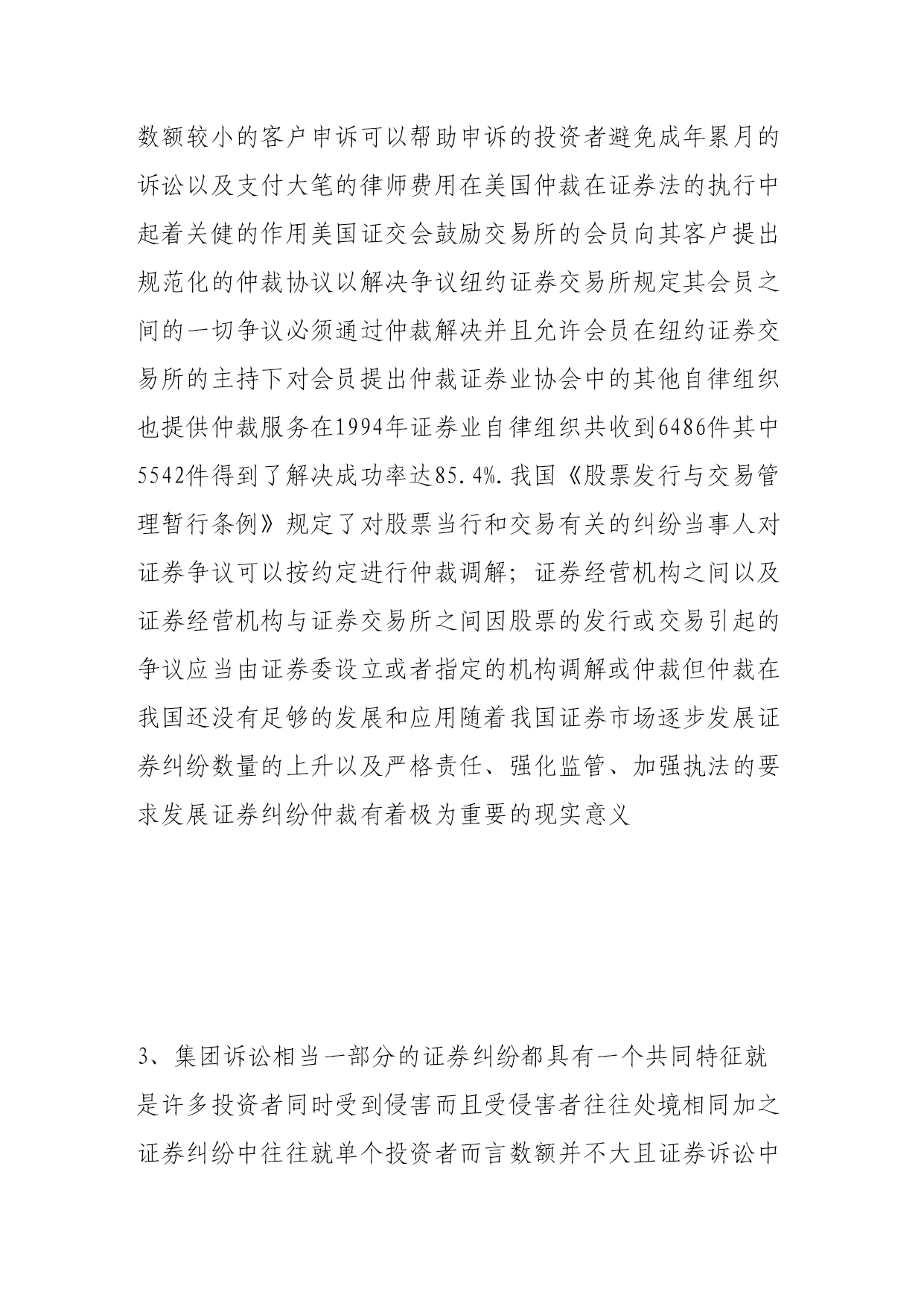 数额较小的客户申诉可以帮助申诉的投资者避免成年累月的诉讼以及支付大笔的律师费用在美国仲裁在证券法的执行中起着关健的作用美国证交会鼓励交易所的会员向其客户提出规范化的仲裁协议以解决争议纽约证券交易所规定其会员之间的一切争议必须通过仲裁解决并且允许会员在纽约证券交易所的主持下对会员提出仲裁证券业协会中的其他自律组织也提供仲裁服务在1994年证券业自律组织共收到6486件其中5542件得到了解决成功率达85.4%.我国《股票发行与交易管理暂行条例》规定了对股票当行和交易有关的纠纷当事人对证券争议可以按约定进行仲裁调解；证券经营机构之间以及证券经营机构与证券交易所之间因股票的发行或交易引起的争议应当由证券委设立或者指定的机构调解或仲裁但仲裁在我国还没有足够的发展和应用随着我国证券市场逐步发展证券纠纷数量的上升以及严格责任、强化监管、加强执法的要求发展证券纠纷仲裁有着极为重要的现实意义

3、集团诉讼相当一部分的证券纠纷都具有一个共同特征就是许多投资者同时受到侵害而且受侵害者往往处境相同加之证券纠纷中往往就单个投资者而言数额并不大且证券诉讼中